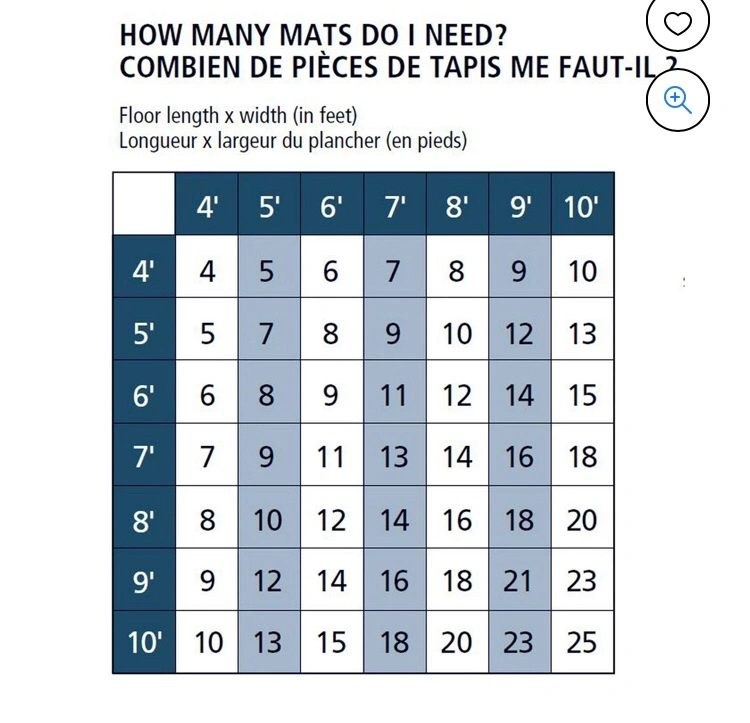 HOW MANY MATS DO I NEED?
COMBIEN DE PIÈCES DE TAPIS ME FAUT-IL ?

Floor length x width (in feet)
Longueur x largeur du plancher (en pieds)

| | 4' | 5' | 6' | 7' | 8' | 9' | 10' |
|---|---|---|---|---|---|---|---|
| 4' | 4 | 5 | 6 | 7 | 8 | 9 | 10 |
| 5' | 5 | 7 | 8 | 9 | 10 | 12 | 13 |
| 6' | 6 | 8 | 9 | 11 | 12 | 14 | 15 |
| 7' | 7 | 9 | 11 | 13 | 14 | 16 | 18 |
| 8' | 8 | 10 | 12 | 14 | 16 | 18 | 20 |
| 9' | 9 | 12 | 14 | 16 | 18 | 21 | 23 |
| 10' | 10 | 13 | 15 | 18 | 20 | 23 | 25 |